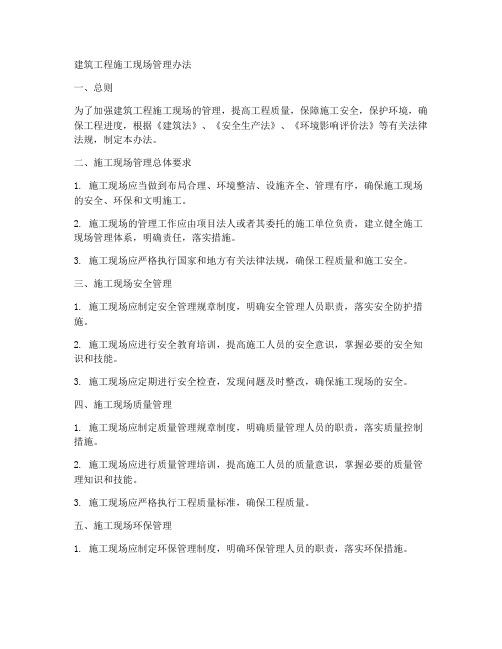 建筑工程施工现场管理办法

一、总则

为了加强建筑工程施工现场的管理，提高工程质量，保障施工安全，保护环境，确保工程进度，根据《建筑法》、《安全生产法》、《环境影响评价法》等有关法律法规，制定本办法。

二、施工现场管理总体要求

1. 施工现场应当做到布局合理、环境整洁、设施齐全、管理有序，确保施工现场的安全、环保和文明施工。

2. 施工现场的管理工作应由项目法人或者其委托的施工单位负责，建立健全施工现场管理体系，明确责任，落实措施。

3. 施工现场应严格执行国家和地方有关法律法规，确保工程质量和施工安全。

三、施工现场安全管理

1. 施工现场应制定安全管理规章制度，明确安全管理人员职责，落实安全防护措施。

2. 施工现场应进行安全教育培训，提高施工人员的安全意识，掌握必要的安全知识和技能。

3. 施工现场应定期进行安全检查，发现问题及时整改，确保施工现场的安全。

四、施工现场质量管理

1. 施工现场应制定质量管理规章制度，明确质量管理人员的职责，落实质量控制措施。

2. 施工现场应进行质量管理培训，提高施工人员的质量意识，掌握必要的质量管理知识和技能。

3. 施工现场应严格执行工程质量标准，确保工程质量。

五、施工现场环保管理

1. 施工现场应制定环保管理制度，明确环保管理人员的职责，落实环保措施。